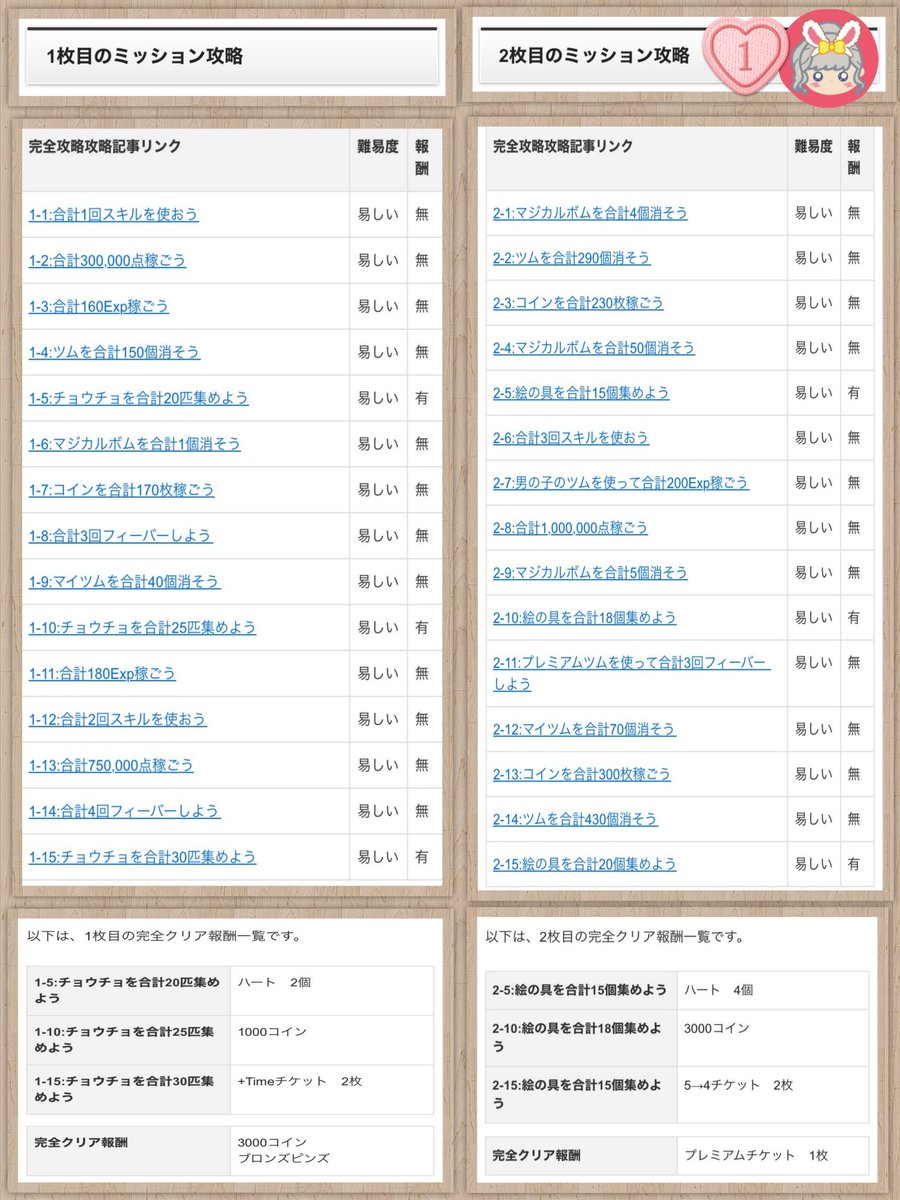 1枚目のミッション攻略

| 完全攻略攻略記事リンク | 難易度 | 報酬 |
|---|---|---|
| 1-1:合計1回スキルを使おう | 易しい | 無 |
| 1-2:合計300,000点稼ごう | 易しい | 無 |
| 1-3:合計160Exp稼ごう | 易しい | 無 |
| 1-4:ツムを合計150個消そう | 易しい | 無 |
| 1-5:チョウチョを合計20匹集めよう | 易しい | 有 |
| 1-6:マジカルボムを合計1個消そう | 易しい | 無 |
| 1-7:コインを合計170枚稼ごう | 易しい | 無 |
| 1-8:合計3回フィーバーしよう | 易しい | 無 |
| 1-9:マイツムを合計40個消そう | 易しい | 無 |
| 1-10:チョウチョを合計25匹集めよう | 易しい | 有 |
| 1-11:合計180Exp稼ごう | 易しい | 無 |
| 1-12:合計2回スキルを使おう | 易しい | 無 |
| 1-13:合計750,000点稼ごう | 易しい | 無 |
| 1-14:合計4回フィーバーしよう | 易しい | 無 |
| 1-15:チョウチョを合計30匹集めよう | 易しい | 有 |

以下は、1枚目の完全クリア報酬一覧です。

| 1-5:チョウチョを合計20匹集めよう | ハート　2個 |
|---|---|
| 1-10:チョウチョを合計25匹集めよう | 1000コイン |
| 1-15:チョウチョを合計30匹集めよう | +Timeチケット　2枚 |

| 完全クリア報酬 | 3000コイン ブロンズピンズ |
|---|---|

2枚目のミッション攻略

1

| 完全攻略攻略記事リンク | 難易度 | 報酬 |
|---|---|---|
| 2-1:マジカルボムを合計4個消そう | 易しい | 無 |
| 2-2:ツムを合計290個消そう | 易しい | 無 |
| 2-3:コインを合計230枚稼ごう | 易しい | 無 |
| 2-4:マジカルボムを合計50個消そう | 易しい | 無 |
| 2-5:絵の具を合計15個集めよう | 易しい | 有 |
| 2-6:合計3回スキルを使おう | 易しい | 無 |
| 2-7:男の子のツムを使って合計200Exp稼ごう | 易しい | 無 |
| 2-8:合計1,000,000点稼ごう | 易しい | 無 |
| 2-9:マジカルボムを合計5個消そう | 易しい | 無 |
| 2-10:絵の具を合計18個集めよう | 易しい | 有 |
| 2-11:プレミアムツムを使って合計3回フィーバーしよう | 易しい | 無 |
| 2-12:マイツムを合計70個消そう | 易しい | 無 |
| 2-13:コインを合計300枚稼ごう | 易しい | 無 |
| 2-14:ツムを合計430個消そう | 易しい | 無 |
| 2-15:絵の具を合計20個集めよう | 易しい | 有 |

以下は、2枚目の完全クリア報酬一覧です。

| 2-5:絵の具を合計15個集めよう | ハート　4個 |
|---|---|
| 2-10:絵の具を合計18個集めよう | 3000コイン |
| 2-15:絵の具を合計15個集めよう | 5→4チケット　2枚 |

| 完全クリア報酬 | プレミアムチケット　1枚 |
|---|---|